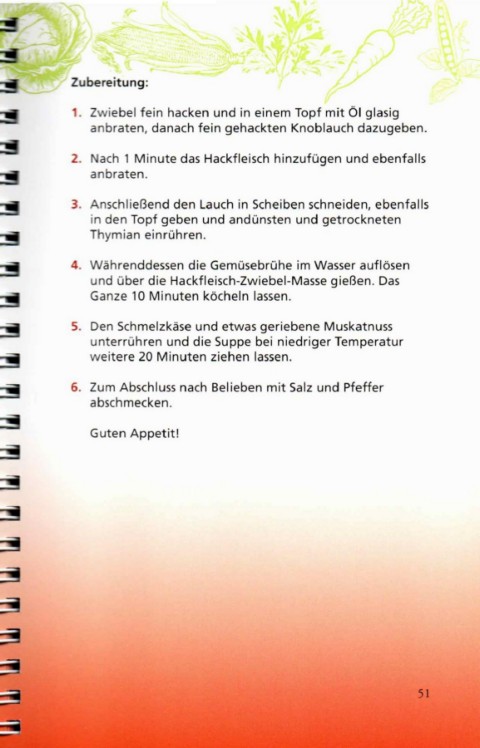 Zubereitung:

1. Zwiebel fein hacken und in einem Topf mit Öl glasig anbraten, danach fein gehackten Knoblauch dazugeben.

2. Nach 1 Minute das Hackfleisch hinzufügen und ebenfalls anbraten.

3. Anschließend den Lauch in Scheiben schneiden, ebenfalls in den Topf geben und andünsten und getrockneten Thymian einrühren.

4. Währenddessen die Gemüsebrühe im Wasser auflösen und über die Hackfleisch-Zwiebel-Masse gießen. Das Ganze 10 Minuten köcheln lassen.

5. Den Schmelzkäse und etwas geriebene Muskatnuss unterrühren und die Suppe bei niedriger Temperatur weitere 20 Minuten ziehen lassen.

6. Zum Abschluss nach Belieben mit Salz und Pfeffer abschmecken.

Guten Appetit!

51